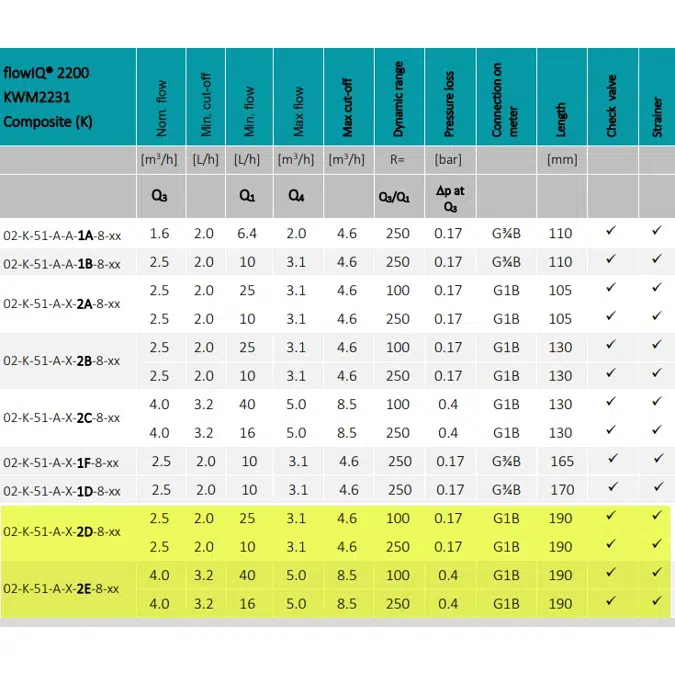 | flowIQ® 2200 KWM2231 Composite (K) | Nom. flow | Min. cut-off | Min. flow | Max flow | Max cut-off | Dynamic range | Pressure loss | Connection on meter | Length | Check valve | Strainer |
|---|---|---|---|---|---|---|---|---|---|---|---|
| | [m³/h] | [L/h] | [L/h] | [m³/h] | [m³/h] | R= | [bar] | | [mm] | | |
| | $Q_3$ | | $Q_1$ | $Q_4$ | | $Q_3/Q_1$ | $\Delta p$ at $Q_3$ | | | | |
| 02-K-51-A-A-**1A**-8-xx | 1.6 | 2.0 | 6.4 | 2.0 | 4.6 | 250 | 0.17 | G¾B | 110 | ✓ | ✓ |
| 02-K-51-A-A-**1B**-8-xx | 2.5 | 2.0 | 10 | 3.1 | 4.6 | 250 | 0.17 | G¾B | 110 | ✓ | ✓ |
| 02-K-51-A-X-**2A**-8-xx | 2.5 | 2.0 | 25 | 3.1 | 4.6 | 100 | 0.17 | G1B | 105 | ✓ | ✓ |
| | 2.5 | 2.0 | 10 | 3.1 | 4.6 | 250 | 0.17 | G1B | 105 | ✓ | ✓ |
| 02-K-51-A-X-**2B**-8-xx | 2.5 | 2.0 | 25 | 3.1 | 4.6 | 100 | 0.17 | G1B | 130 | ✓ | ✓ |
| | 2.5 | 2.0 | 10 | 3.1 | 4.6 | 250 | 0.17 | G1B | 130 | ✓ | ✓ |
| 02-K-51-A-X-**2C**-8-xx | 4.0 | 3.2 | 40 | 5.0 | 8.5 | 100 | 0.4 | G1B | 130 | ✓ | ✓ |
| | 4.0 | 3.2 | 16 | 5.0 | 8.5 | 250 | 0.4 | G1B | 130 | ✓ | ✓ |
| 02-K-51-A-X-**1F**-8-xx | 2.5 | 2.0 | 10 | 3.1 | 4.6 | 250 | 0.17 | G¾B | 165 | ✓ | ✓ |
| 02-K-51-A-X-**1D**-8-xx | 2.5 | 2.0 | 10 | 3.1 | 4.6 | 250 | 0.17 | G¾B | 170 | ✓ | ✓ |
| 02-K-51-A-X-**2D**-8-xx | 2.5 | 2.0 | 25 | 3.1 | 4.6 | 100 | 0.17 | G1B | 190 | ✓ | ✓ |
| | 2.5 | 2.0 | 10 | 3.1 | 4.6 | 250 | 0.17 | G1B | 190 | ✓ | ✓ |
| 02-K-51-A-X-**2E**-8-xx | 4.0 | 3.2 | 40 | 5.0 | 8.5 | 100 | 0.4 | G1B | 190 | ✓ | ✓ |
| | 4.0 | 3.2 | 16 | 5.0 | 8.5 | 250 | 0.4 | G1B | 190 | ✓ | ✓ |